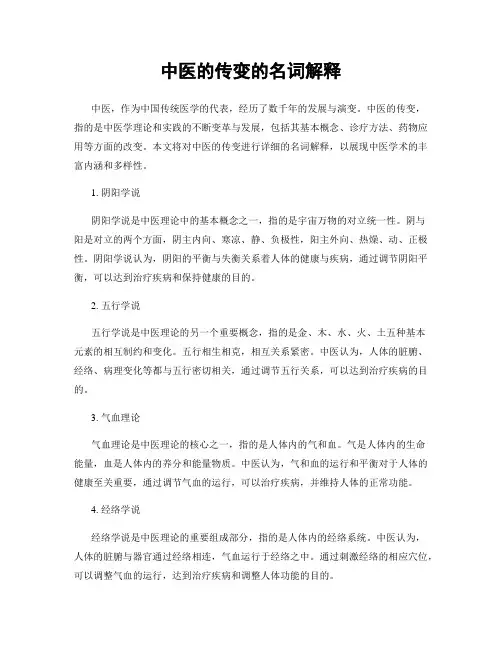 中医的传变的名词解释

中医，作为中国传统医学的代表，经历了数千年的发展与演变。中医的传变，指的是中医学理论和实践的不断变革与发展，包括其基本概念、诊疗方法、药物应用等方面的改变。本文将对中医的传变进行详细的名词解释，以展现中医学术的丰富内涵和多样性。

1. 阴阳学说

阴阳学说是中医理论中的基本概念之一，指的是宇宙万物的对立统一性。阴与阳是对立的两个方面，阴主内向、寒凉、静、负极性，阳主外向、热燥、动、正极性。阴阳学说认为，阴阳的平衡与失衡关系着人体的健康与疾病，通过调节阴阳平衡，可以达到治疗疾病和保持健康的目的。

2. 五行学说

五行学说是中医理论的另一个重要概念，指的是金、木、水、火、土五种基本元素的相互制约和变化。五行相生相克，相互关系紧密。中医认为，人体的脏腑、经络、病理变化等都与五行密切相关，通过调节五行关系，可以达到治疗疾病的目的。

3. 气血理论

气血理论是中医理论的核心之一，指的是人体内的气和血。气是人体内的生命能量，血是人体内的养分和能量物质。中医认为，气和血的运行和平衡对于人体的健康至关重要，通过调节气血的运行，可以治疗疾病，并维持人体的正常功能。

4. 经络学说

经络学说是中医理论的重要组成部分，指的是人体内的经络系统。中医认为，人体的脏腑与器官通过经络相连，气血运行于经络之中。通过刺激经络的相应穴位，可以调整气血的运行，达到治疗疾病和调整人体功能的目的。